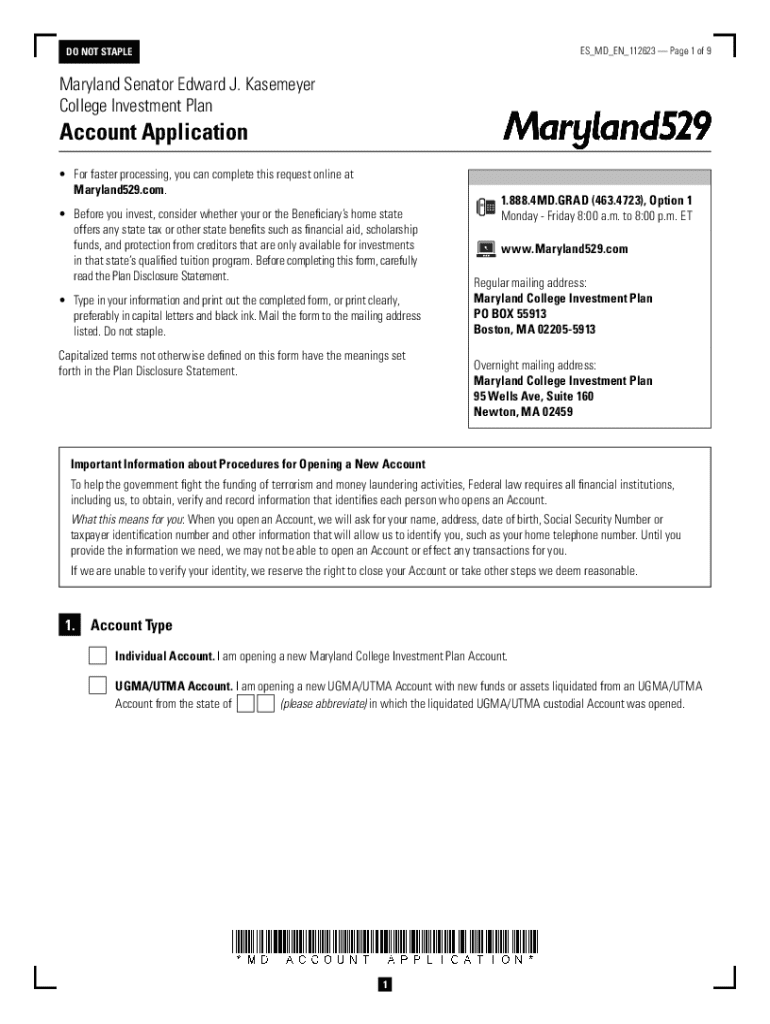 DO NOT STAPLE

ES_MD_EN_112623 — Page 1 of 9

Maryland Senator Edward J. Kasemeyer College Investment Plan

Account Application

Maryland529

• For faster processing, you can complete this request online at Maryland529.com.

• Before you invest, consider whether your or the Beneficiary's home state offers any state tax or other state benefits such as financial aid, scholarship funds, and protection from creditors that are only available for investments in that state's qualified tuition program. Before completing this form, carefully read the Plan Disclosure Statement.

• Type in your information and print out the completed form, or print clearly, preferably in capital letters and black ink. Mail the form to the mailing address listed. Do not staple.

Capitalized terms not otherwise defined on this form have the meanings set forth in the Plan Disclosure Statement.

1.888.4MD.GRAD (463.4723), Option 1
Monday - Friday 8:00 a.m. to 8:00 p.m. ET

www.Maryland529.com

Regular mailing address:
Maryland College Investment Plan
PO BOX 55913
Boston, MA 02205-5913

Overnight mailing address:
Maryland College Investment Plan
95 Wells Ave, Suite 160
Newton, MA 02459

Important Information about Procedures for Opening a New Account

To help the government fight the funding of terrorism and money laundering activities, Federal law requires all financial institutions, including us, to obtain, verify and record information that identifies each person who opens an Account.

What this means for you: When you open an Account, we will ask for your name, address, date of birth, Social Security Number or taxpayer identification number and other information that will allow us to identify you, such as your home telephone number. Until you provide the information we need, we may not be able to open an Account or effect any transactions for you.

If we are unable to verify your identity, we reserve the right to close your Account or take other steps we deem reasonable.

1. Account Type

Individual Account. I am opening a new Maryland College Investment Plan Account.

UGMA/UTMA Account. I am opening a new UGMA/UTMA Account with new funds or assets liquidated from an UGMA/UTMA Account from the state of (please abbreviate) in which the liquidated UGMA/UTMA custodial Account was opened.

*MD ACCOUNT APPLICATION*

1